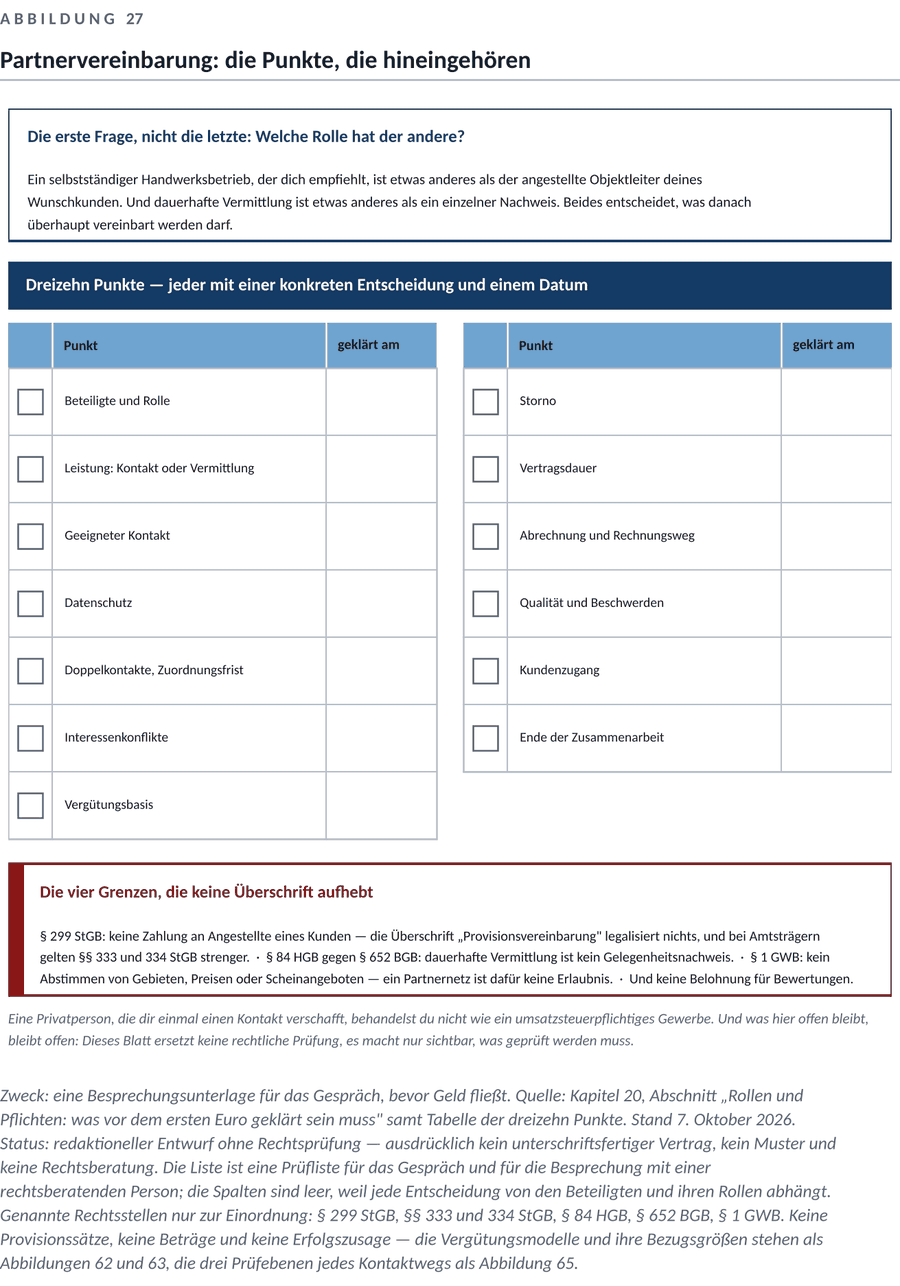 ABBILDUNG 27

Partnervereinbarung: die Punkte, die hineingehören

Die erste Frage, nicht die letzte: Welche Rolle hat der andere?

Ein selbstständiger Handwerksbetrieb, der dich empfiehlt, ist etwas anderes als der angestellte Objektleiter deines Wunschkunden. Und dauerhafte Vermittlung ist etwas anderes als ein einzelner Nachweis. Beides entscheidet, was danach überhaupt vereinbart werden darf.

Dreizehn Punkte — jeder mit einer konkreten Entscheidung und einem Datum

| | Punkt | geklärt am |
|---|---|---|
| ☐ | Beteiligte und Rolle | |
| ☐ | Leistung: Kontakt oder Vermittlung | |
| ☐ | Geeigneter Kontakt | |
| ☐ | Datenschutz | |
| ☐ | Doppelkontakte, Zuordnungsfrist | |
| ☐ | Interessenkonflikte | |
| ☐ | Vergütungsbasis | |

| | Punkt | geklärt am |
|---|---|---|
| ☐ | Storno | |
| ☐ | Vertragsdauer | |
| ☐ | Abrechnung und Rechnungsweg | |
| ☐ | Qualität und Beschwerden | |
| ☐ | Kundenzugang | |
| ☐ | Ende der Zusammenarbeit | |

Die vier Grenzen, die keine Überschrift aufhebt

§ 299 StGB: keine Zahlung an Angestellte eines Kunden — die Überschrift „Provisionsvereinbarung" legalisiert nichts, und bei Amtsträgern gelten §§ 333 und 334 StGB strenger. · § 84 HGB gegen § 652 BGB: dauerhafte Vermittlung ist kein Gelegenheitsnachweis. · § 1 GWB: kein Abstimmen von Gebieten, Preisen oder Scheinangeboten — ein Partnernetz ist dafür keine Erlaubnis. · Und keine Belohnung für Bewertungen.

Eine Privatperson, die dir einmal einen Kontakt verschafft, behandelst du nicht wie ein umsatzsteuerpflichtiges Gewerbe. Und was hier offen bleibt, bleibt offen: Dieses Blatt ersetzt keine rechtliche Prüfung, es macht nur sichtbar, was geprüft werden muss.

Zweck: eine Besprechungsunterlage für das Gespräch, bevor Geld fließt. Quelle: Kapitel 20, Abschnitt „Rollen und Pflichten: was vor dem ersten Euro geklärt sein muss" samt Tabelle der dreizehn Punkte. Stand 7. Oktober 2026. Status: redaktioneller Entwurf ohne Rechtsprüfung — ausdrücklich kein unterschriftsfertiger Vertrag, kein Muster und keine Rechtsberatung. Die Liste ist eine Prüfliste für das Gespräch und für die Besprechung mit einer rechtsberatenden Person; die Spalten sind leer, weil jede Entscheidung von den Beteiligten und ihren Rollen abhängt. Genannte Rechtsstellen nur zur Einordnung: § 299 StGB, §§ 333 und 334 StGB, § 84 HGB, § 652 BGB, § 1 GWB. Keine Provisionssätze, keine Beträge und keine Erfolgszusage — die Vergütungsmodelle und ihre Bezugsgrößen stehen als Abbildungen 62 und 63, die drei Prüfebenen jedes Kontaktwegs als Abbildung 65.